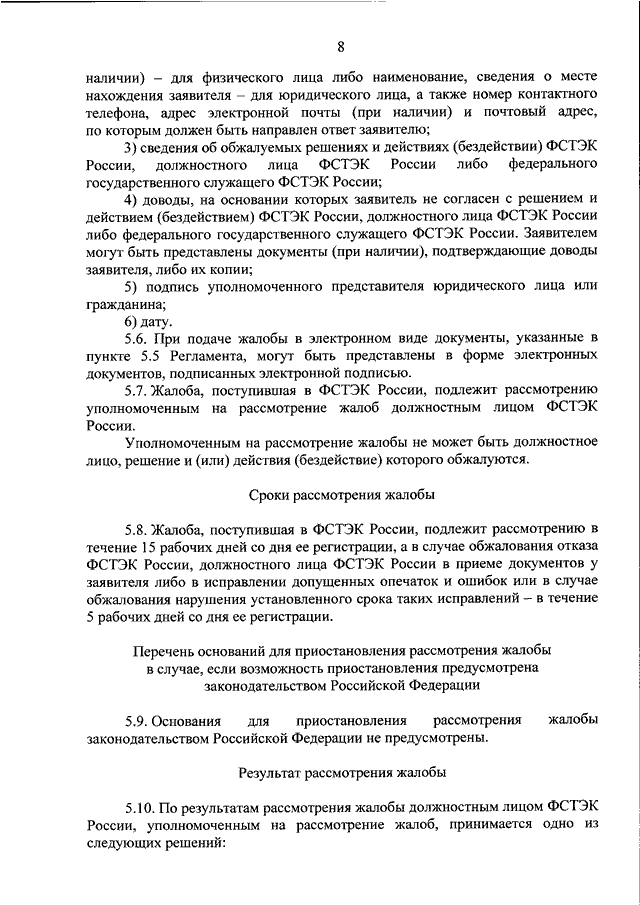 8

наличии) – для физического лица либо наименование, сведения о месте нахождения заявителя – для юридического лица, а также номер контактного телефона, адрес электронной почты (при наличии) и почтовый адрес, по которым должен быть направлен ответ заявителю;

3) сведения об обжалуемых решениях и действиях (бездействии) ФСТЭК России, должностного лица ФСТЭК России либо федерального государственного служащего ФСТЭК России;

4) доводы, на основании которых заявитель не согласен с решением и действием (бездействием) ФСТЭК России, должностного лица ФСТЭК России либо федерального государственного служащего ФСТЭК России. Заявителем могут быть представлены документы (при наличии), подтверждающие доводы заявителя, либо их копии;

5) подпись уполномоченного представителя юридического лица или гражданина;

6) дату.

5.6. При подаче жалобы в электронном виде документы, указанные в пункте 5.5 Регламента, могут быть представлены в форме электронных документов, подписанных электронной подписью.

5.7. Жалоба, поступившая в ФСТЭК России, подлежит рассмотрению уполномоченным на рассмотрение жалоб должностным лицом ФСТЭК России.

Уполномоченным на рассмотрение жалобы не может быть должностное лицо, решение и (или) действия (бездействие) которого обжалуются.

Сроки рассмотрения жалобы

5.8. Жалоба, поступившая в ФСТЭК России, подлежит рассмотрению в течение 15 рабочих дней со дня ее регистрации, а в случае обжалования отказа ФСТЭК России, должностного лица ФСТЭК России в приеме документов у заявителя либо в исправлении допущенных опечаток и ошибок или в случае обжалования нарушения установленного срока таких исправлений – в течение 5 рабочих дней со дня ее регистрации.

Перечень оснований для приостановления рассмотрения жалобы в случае, если возможность приостановления предусмотрена законодательством Российской Федерации

5.9. Основания для приостановления рассмотрения жалобы законодательством Российской Федерации не предусмотрены.

Результат рассмотрения жалобы

5.10. По результатам рассмотрения жалобы должностным лицом ФСТЭК России, уполномоченным на рассмотрение жалоб, принимается одно из следующих решений: